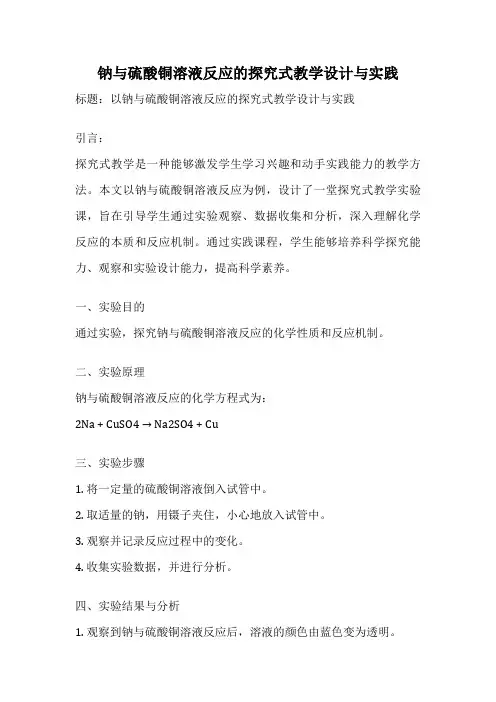 钠与硫酸铜溶液反应的探究式教学设计与实践

标题：以钠与硫酸铜溶液反应的探究式教学设计与实践

引言：

探究式教学是一种能够激发学生学习兴趣和动手实践能力的教学方法。本文以钠与硫酸铜溶液反应为例，设计了一堂探究式教学实验课，旨在引导学生通过实验观察、数据收集和分析，深入理解化学反应的本质和反应机制。通过实践课程，学生能够培养科学探究能力、观察和实验设计能力，提高科学素养。

一、实验目的

通过实验，探究钠与硫酸铜溶液反应的化学性质和反应机制。

二、实验原理

钠与硫酸铜溶液反应的化学方程式为：

2Na + CuSO4 → Na2SO4 + Cu

三、实验步骤

1. 将一定量的硫酸铜溶液倒入试管中。

2. 取适量的钠，用镊子夹住，小心地放入试管中。

3. 观察并记录反应过程中的变化。

4. 收集实验数据，并进行分析。

四、实验结果与分析

1. 观察到钠与硫酸铜溶液反应后，溶液的颜色由蓝色变为透明。